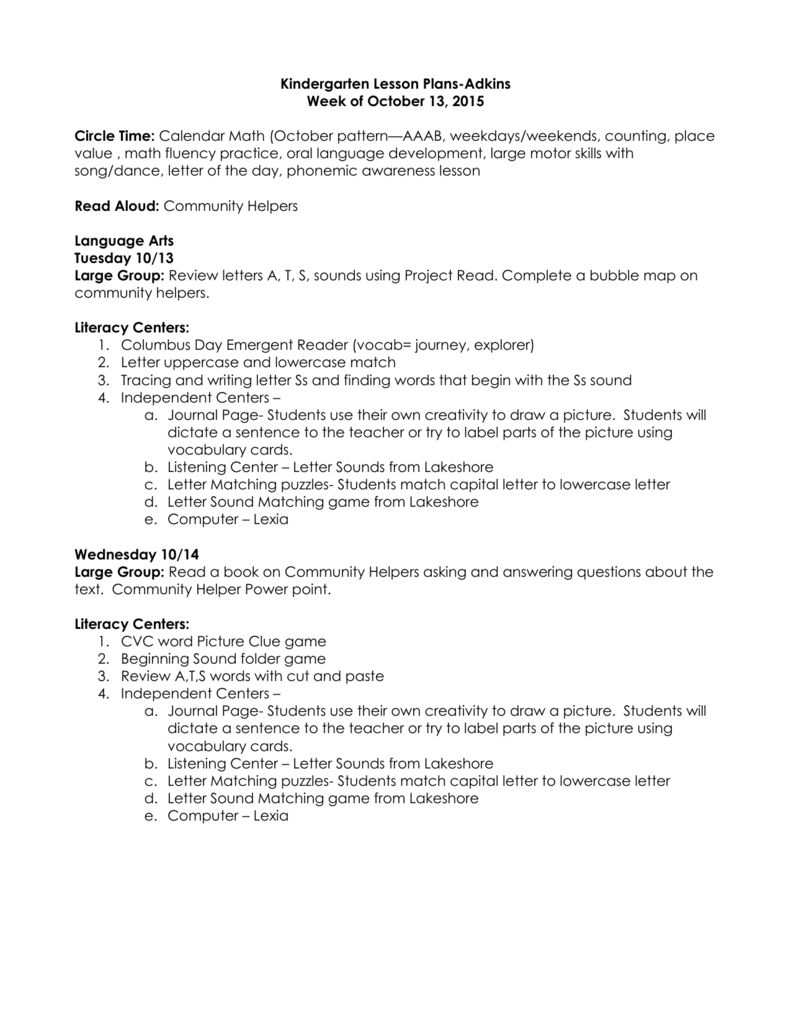 Kindergarten Lesson Plans-Adkins
Week of October 13, 2015

Circle Time: Calendar Math (October pattern—AAAB, weekdays/weekends, counting, place value , math fluency practice, oral language development, large motor skills with song/dance, letter of the day, phonemic awareness lesson

Read Aloud: Community Helpers

Language Arts
Tuesday 10/13
Large Group: Review letters A, T, S, sounds using Project Read. Complete a bubble map on community helpers.

Literacy Centers:
1. Columbus Day Emergent Reader (vocab= journey, explorer)
2. Letter uppercase and lowercase match
3. Tracing and writing letter Ss and finding words that begin with the Ss sound
4. Independent Centers –
a. Journal Page- Students use their own creativity to draw a picture. Students will dictate a sentence to the teacher or try to label parts of the picture using vocabulary cards.
b. Listening Center – Letter Sounds from Lakeshore
c. Letter Matching puzzles- Students match capital letter to lowercase letter
d. Letter Sound Matching game from Lakeshore
e. Computer – Lexia

Wednesday 10/14
Large Group: Read a book on Community Helpers asking and answering questions about the text. Community Helper Power point.

Literacy Centers:
1. CVC word Picture Clue game
2. Beginning Sound folder game
3. Review A,T,S words with cut and paste
4. Independent Centers –
a. Journal Page- Students use their own creativity to draw a picture. Students will dictate a sentence to the teacher or try to label parts of the picture using vocabulary cards.
b. Listening Center – Letter Sounds from Lakeshore
c. Letter Matching puzzles- Students match capital letter to lowercase letter
d. Letter Sound Matching game from Lakeshore
e. Computer – Lexia